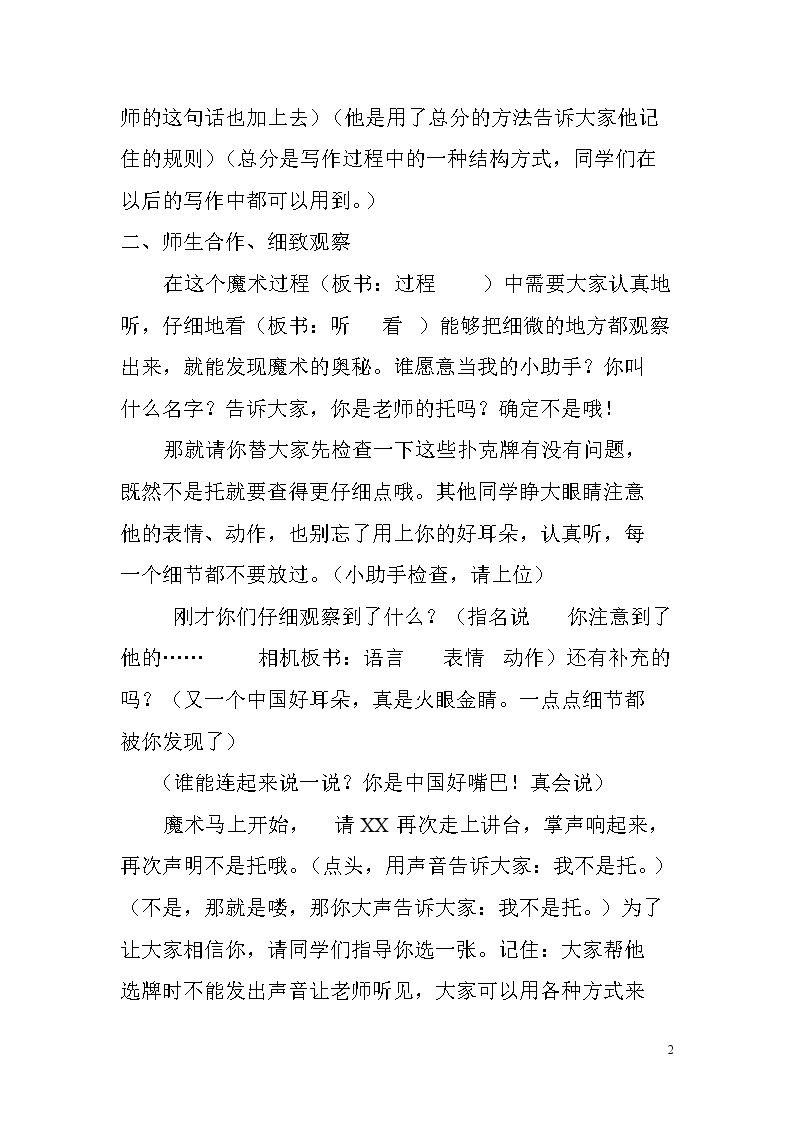 师的这句话也加上去）（他是用了总分的方法告诉大家他记住的规则）（总分是写作过程中的一种结构方式，同学们在以后的写作中都可以用到。）

二、师生合作、细致观察

在这个魔术过程（板书：过程 ）中需要大家认真地听，仔细地看（板书：听 看 ）能够把细微的地方都观察出来，就能发现魔术的奥秘。谁愿意当我的小助手？你叫什么名字？告诉大家，你是老师的托吗？确定不是哦！

那就请你替大家先检查一下这些扑克牌有没有问题，既然不是托就要查得更仔细点哦。其他同学睁大眼睛注意他的表情、动作，也别忘了用上你的好耳朵，认真听，每一个细节都不要放过。（小助手检查，请上位）

刚才你们仔细观察到了什么？（指名说 你注意到了他的…… 相机板书：语言 表情 动作）还有补充的吗？（又一个中国好耳朵，真是火眼金睛。一点点细节都被你发现了）

（谁能连起来说一说？你是中国好嘴巴！真会说）

魔术马上开始， 请XX再次走上讲台，掌声响起来，再次声明不是托哦。（点头，用声音告诉大家：我不是托。）（不是，那就是喽，那你大声告诉大家：我不是托。）为了让大家相信你，请同学们指导你选一张。记住：大家帮他选牌时不能发出声音让老师听见，大家可以用各种方式来

2